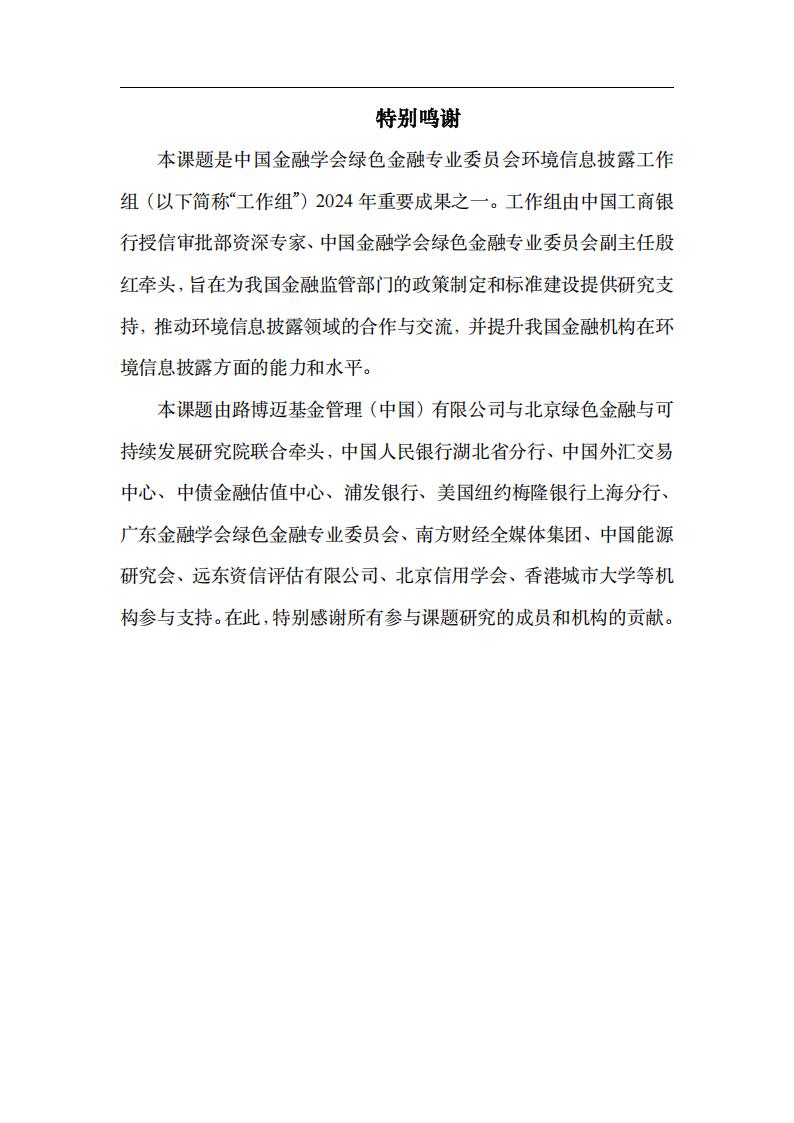 特别鸣谢

本课题是中国金融学会绿色金融专业委员会环境信息披露工作组（以下简称“工作组”）2024 年重要成果之一。工作组由中国工商银行授信审批部资深专家、中国金融学会绿色金融专业委员会副主任殷红牵头，旨在为我国金融监管部门的政策制定和标准建设提供研究支持，推动环境信息披露领域的合作与交流，并提升我国金融机构在环境信息披露方面的能力和水平。

本课题由路博迈基金管理（中国）有限公司与北京绿色金融与可持续发展研究院联合牵头，中国人民银行湖北省分行、中国外汇交易中心、中债金融估值中心、浦发银行、美国纽约梅隆银行上海分行、广东金融学会绿色金融专业委员会、南方财经全媒体集团、中国能源研究会、远东资信评估有限公司、北京信用学会、香港城市大学等机构参与支持。在此，特别感谢所有参与课题研究的成员和机构的贡献。